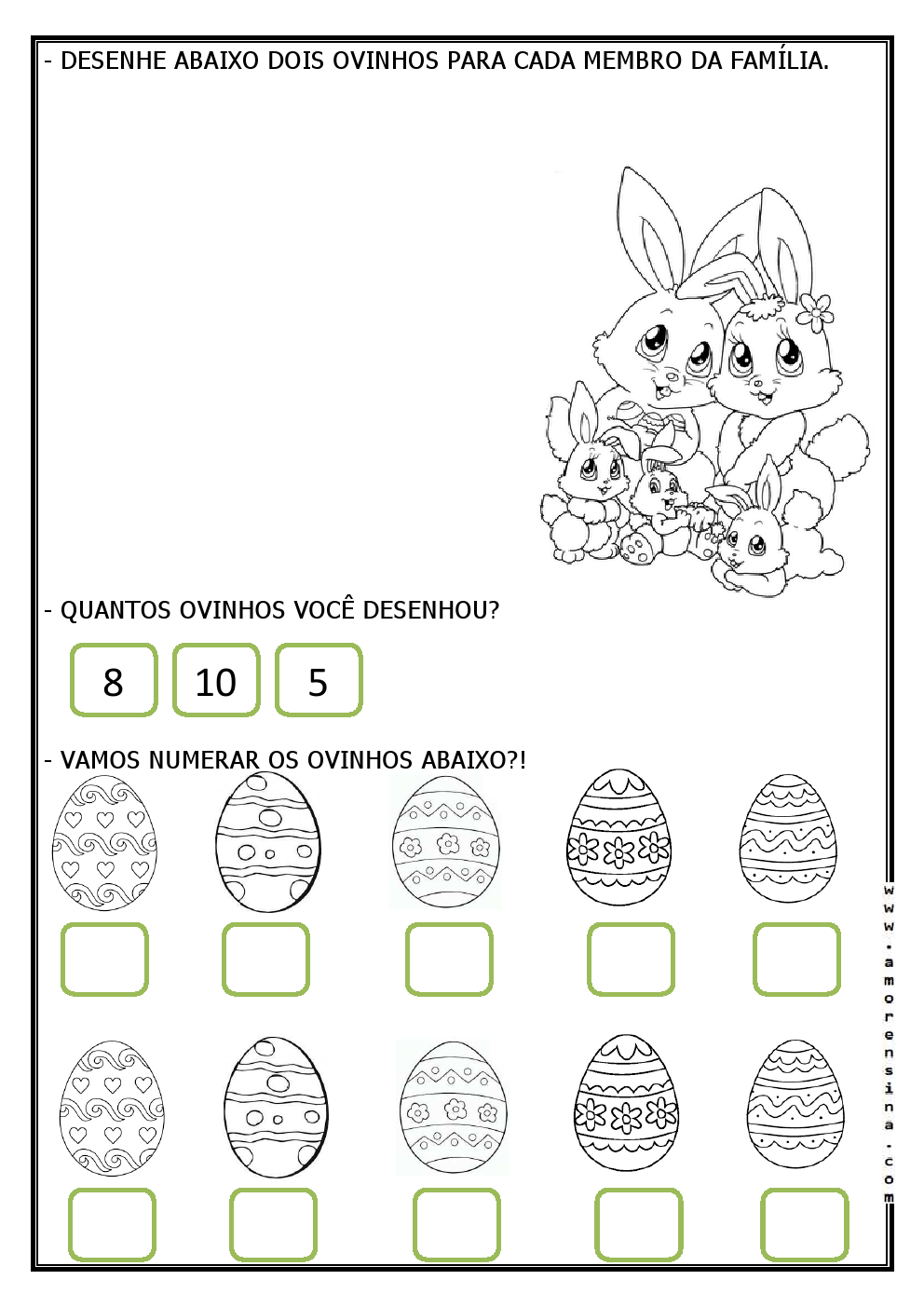 - DESENHE ABAIXO DOIS OVINHOS PARA CADA MEMBRO DA FAMÍLIA.

- QUANTOS OVINHOS VOCÊ DESENHOU?

8

10

5

- VAMOS NUMERAR OS OVINHOS ABAIXO?!

www.amorensina.com